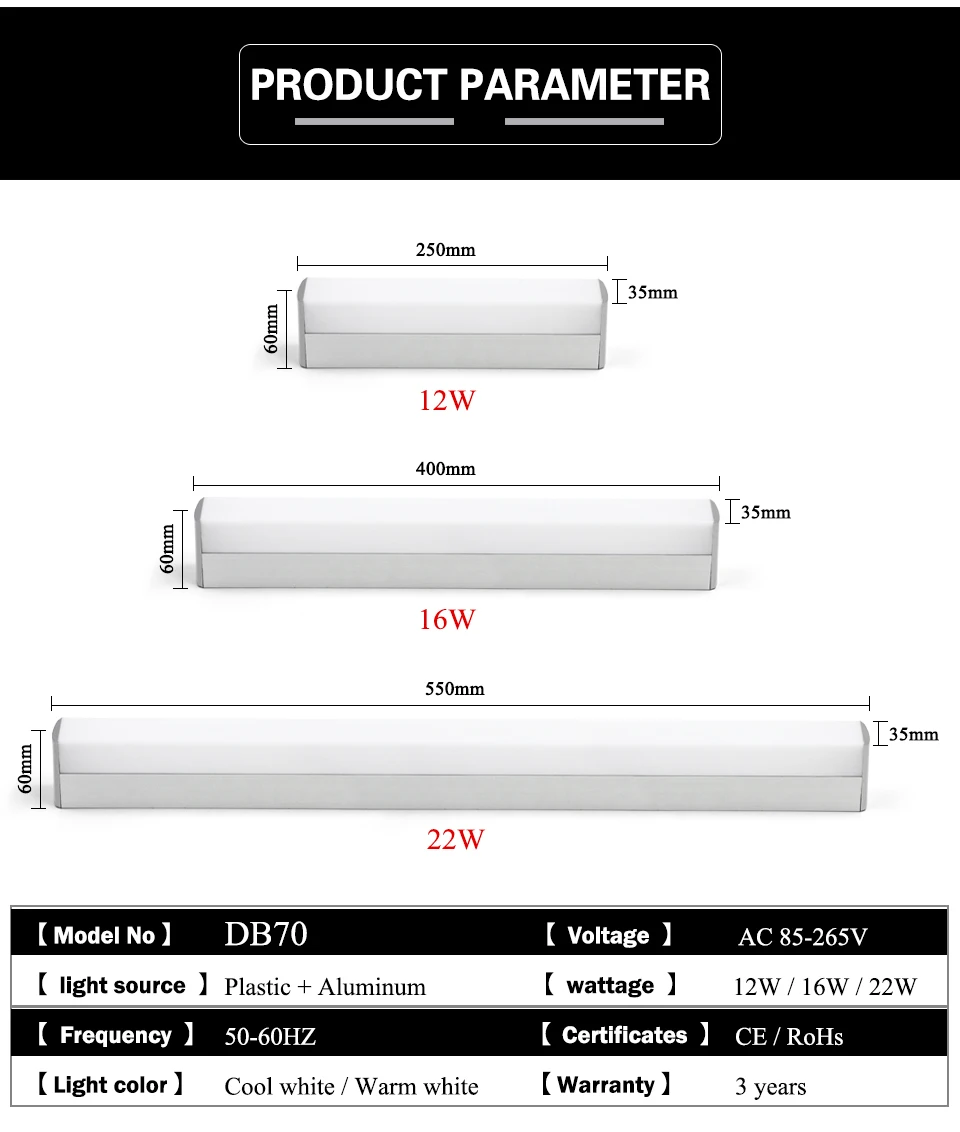 PRODUCT PARAMETER

250mm
35mm
60mm
12W

400mm
35mm
60mm
16W

550mm
35mm
60mm
22W

| 【Model No】 | DB70 | 【 Voltage 】 | AC 85-265V |
|---|---|---|---|
| 【 light source 】 | Plastic + Aluminum | 【 wattage 】 | 12W / 16W / 22W |
| 【 Frequency 】 | 50-60HZ | 【 Certificates 】 | CE / RoHs |
| 【Light color】 | Cool white / Warm white | 【Warranty】 | 3 years |